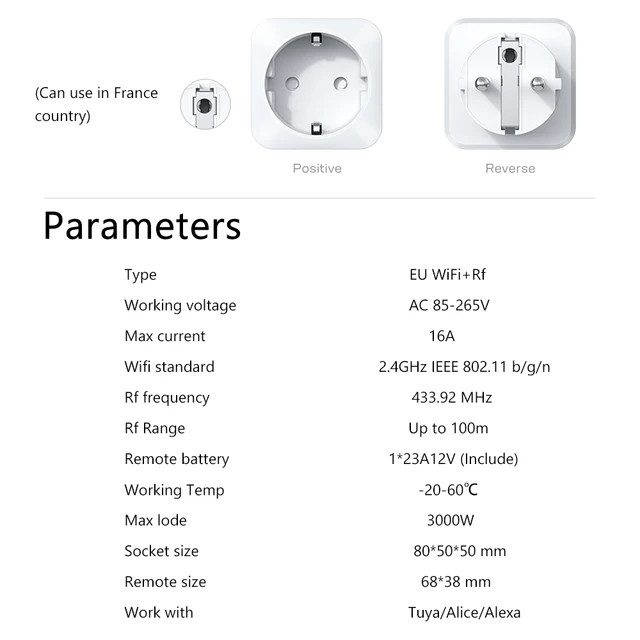 (Can use in France country)

Positive

Reverse

Parameters

Type EU WiFi+Rf
Working voltage AC 85-265V
Max current 16A
Wifi standard 2.4GHz IEEE 802.11 b/g/n
Rf frequency 433.92 MHz
Rf Range Up to 100m
Remote battery 1*23A12V (Include)
Working Temp -20-60℃
Max lode 3000W
Socket size 80*50*50 mm
Remote size 68*38 mm
Work with Tuya/Alice/Alexa